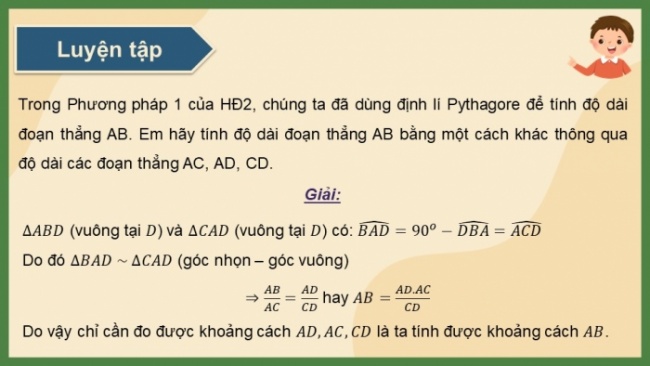 Luyện tập

Trong Phương pháp 1 của HĐ2, chúng ta đã dùng định lí Pythagore để tính độ dài đoạn thẳng AB. Em hãy tính độ dài đoạn thẳng AB bằng một cách khác thông qua độ dài các đoạn thẳng AC, AD, CD.

Giải:

$\Delta ABD$ (vuông tại $D$) và $\Delta CAD$ (vuông tại $D$) có: $\widehat{BAD} = 90^o - \widehat{DBA} = \widehat{ACD}$

Do đó $\Delta BAD \sim \Delta CAD$ (góc nhọn – góc vuông)

$\Rightarrow \frac{AB}{AC} = \frac{AD}{CD}$ hay $AB = \frac{AD.AC}{CD}$

Do vậy chỉ cần đo được khoảng cách $AD, AC, CD$ là ta tính được khoảng cách $AB$.